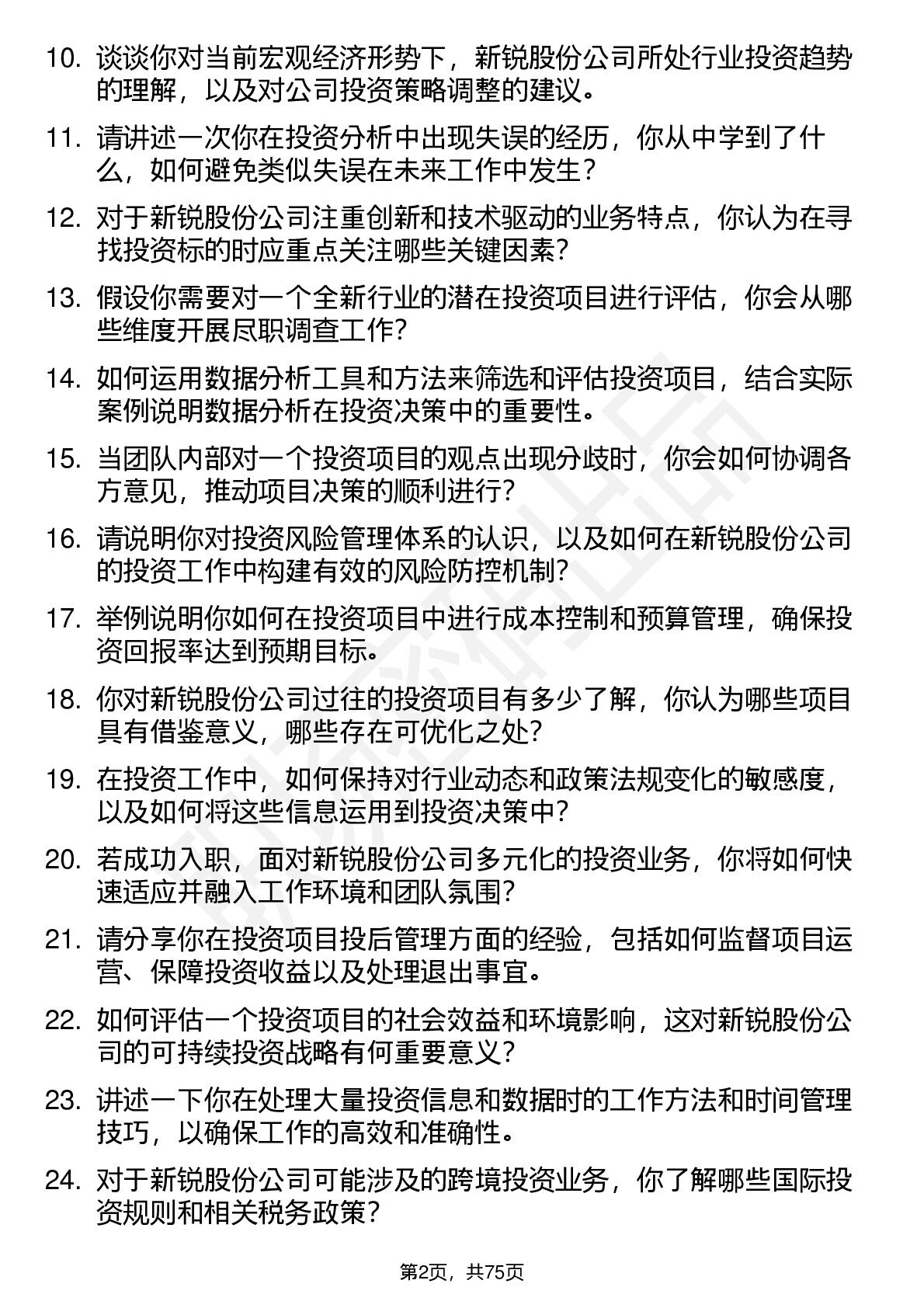 10. 谈谈你对当前宏观经济形势下，新锐股份公司所处行业投资趋势的理解，以及对公司投资策略调整的建议。

11. 请讲述一次你在投资分析中出现失误的经历，你从中学到了什么，如何避免类似失误在未来工作中发生？

12. 对于新锐股份公司注重创新和技术驱动的业务特点，你认为在寻找投资标的时应重点关注哪些关键因素？

13. 假设你需要对一个全新行业的潜在投资项目进行评估，你会从哪些维度开展尽职调查工作？

14. 如何运用数据分析工具和方法来筛选和评估投资项目，结合实际案例说明数据分析在投资决策中的重要性。

15. 当团队内部对一个投资项目的观点出现分歧时，你会如何协调各方意见，推动项目决策的顺利进行？

16. 请说明你对投资风险管理体系的认识，以及如何在新锐股份公司的投资工作中构建有效的风险防控机制？

17. 举例说明你如何在投资项目中进行成本控制和预算管理，确保投资回报率达到预期目标。

18. 你对新锐股份公司过往的投资项目有多少了解，你认为哪些项目具有借鉴意义，哪些存在可优化之处？

19. 在投资工作中，如何保持对行业动态和政策法规变化的敏感度，以及如何将这些信息运用到投资决策中？

20. 若成功入职，面对新锐股份公司多元化的投资业务，你将如何快速适应并融入工作环境和团队氛围？

21. 请分享你在投资项目投后管理方面的经验，包括如何监督项目运营、保障投资收益以及处理退出事宜。

22. 如何评估一个投资项目的社会效益和环境影响，这对新锐股份公司的可持续投资战略有何重要意义？

23. 讲述一下你在处理大量投资信息和数据时的工作方法和时间管理技巧，以确保工作的高效和准确性。

24. 对于新锐股份公司可能涉及的跨境投资业务，你了解哪些国际投资规则和相关税务政策？

第2页，共75页